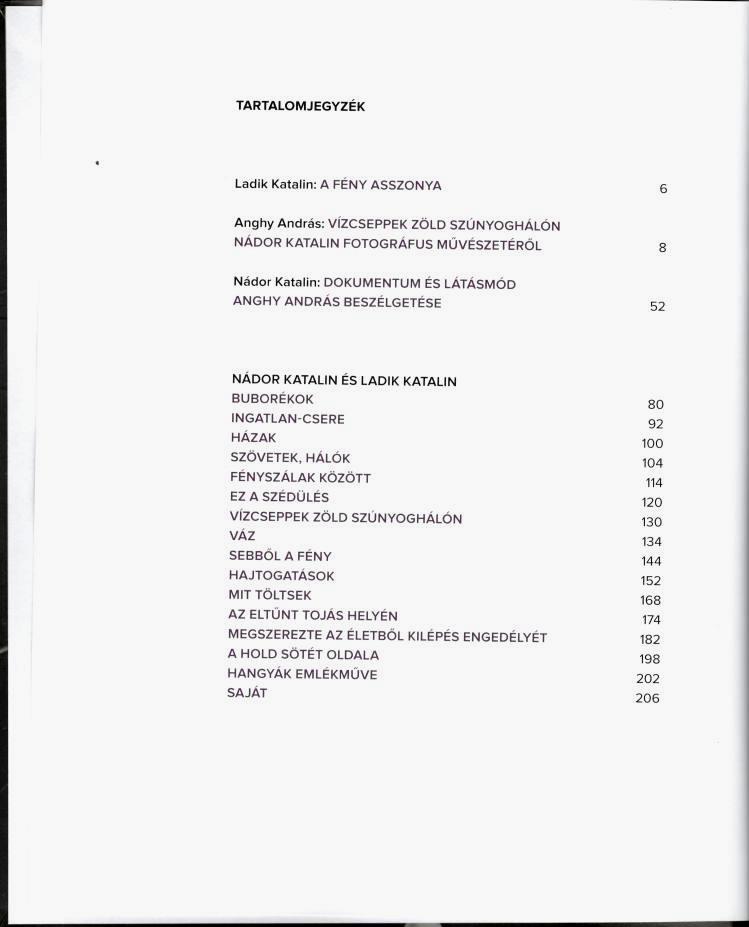 TARTALOMJEGYZÉK

Ladik Katalin: A FÉNY ASSZONYA 6

Anghy András: VÍZCSEPPEK ZÖLD SZÚNYOGHÁLÓN
NÁDOR KATALIN FOTOGRÁFUS MŰVÉSZETÉRŐL 8

Nádor Katalin: DOKUMENTUM ÉS LÁTÁSMÓD
ANGHY ANDRÁS BESZÉLGETÉSE 52

NÁDOR KATALIN ÉS LADIK KATALIN
BUBORÉKOK 80
INGATLAN-CSERE 92
HÁZAK 100
SZÖVETEK, HÁLÓK 104
FÉNYSZÁLAK KÖZÖTT 114
EZ A SZÉDÜLÉS 120
VÍZCSEPPEK ZÖLD SZÚNYOGHÁLÓN 130
VÁZ 134
SEBBŐL A FÉNY 144
HAJTOGATÁSOK 152
MIT TÖLTSEK 168
AZ ELTŰNT TOJÁS HELYÉN 174
MEGSZEREZTE AZ ÉLETBŐL KILÉPÉS ENGEDÉLYÉT 182
A HOLD SÖTÉT OLDALA 198
HANGYÁK EMLÉKMŰVE 202
SAJÁT 206